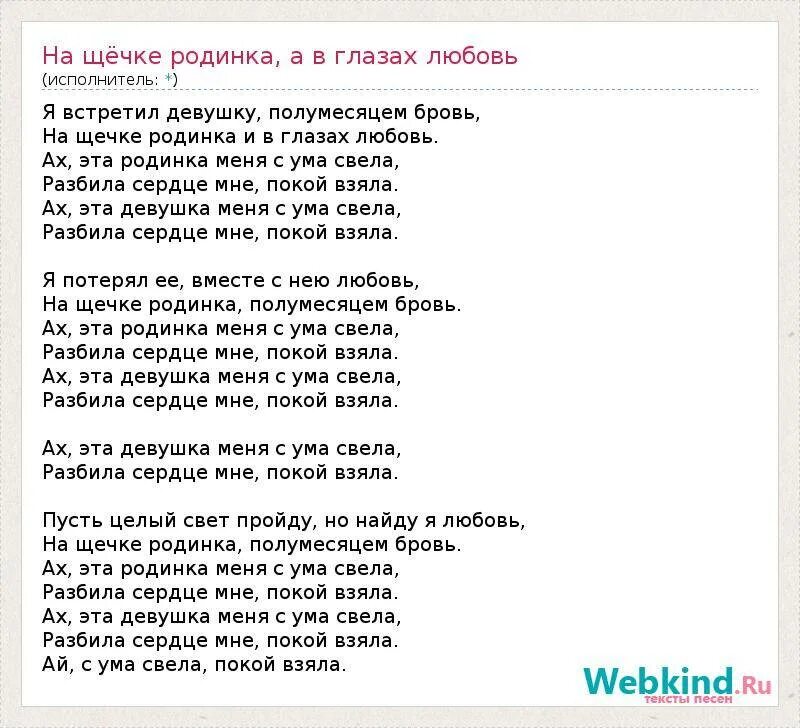 На щёчке родинка, а в глазах любовь
(исполнитель: *)

Я встретил девушку, полумесяцем бровь,
На щечке родинка и в глазах любовь.
Ах, эта родинка меня с ума свела,
Разбила сердце мне, покой взяла.
Ах, эта девушка меня с ума свела,
Разбила сердце мне, покой взяла.

Я потерял ее, вместе с нею любовь,
На щечке родинка, полумесяцем бровь.
Ах, эта родинка меня с ума свела,
Разбила сердце мне, покой взяла.
Ах, эта девушка меня с ума свела,
Разбила сердце мне, покой взяла.

Ах, эта девушка меня с ума свела,
Разбила сердце мне, покой взяла.

Пусть целый свет пройду, но найду я любовь,
На щечке родинка, полумесяцем бровь.
Ах, эта родинка меня с ума свела,
Разбила сердце мне, покой взяла.
Ах, эта девушка меня с ума свела,
Разбила сердце мне, покой взяла.
Ай, с ума свела, покой взяла.

Webkind.Ru
тексты песен